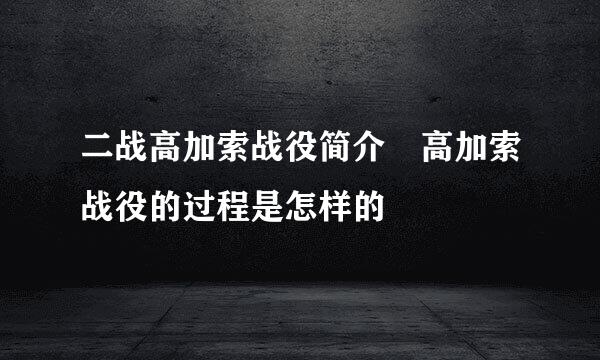 二战高加索战役简介　高加索战役的过程是怎样的